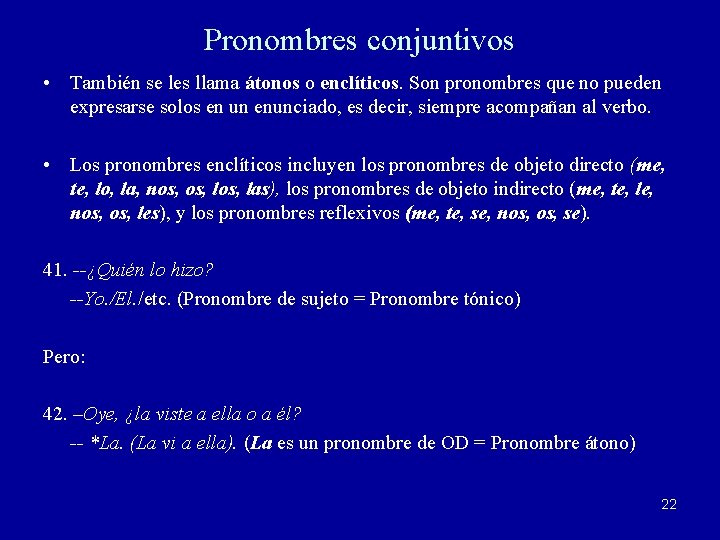 Pronombres conjuntivos

• También se les llama átonos o enclíticos. Son pronombres que no pueden expresarse solos en un enunciado, es decir, siempre acompañan al verbo.

• Los pronombres enclíticos incluyen los pronombres de objeto directo (me, te, lo, la, nos, os, los, las), los pronombres de objeto indirecto (me, te, le, nos, os, les), y los pronombres reflexivos (me, te, se, nos, os, se).

41. --¿Quién lo hizo?
--Yo./El./etc. (Pronombre de sujeto = Pronombre tónico)

Pero:

42. –Oye, ¿la viste a ella o a él?
-- *La. (La vi a ella). (La es un pronombre de OD = Pronombre átono)

22